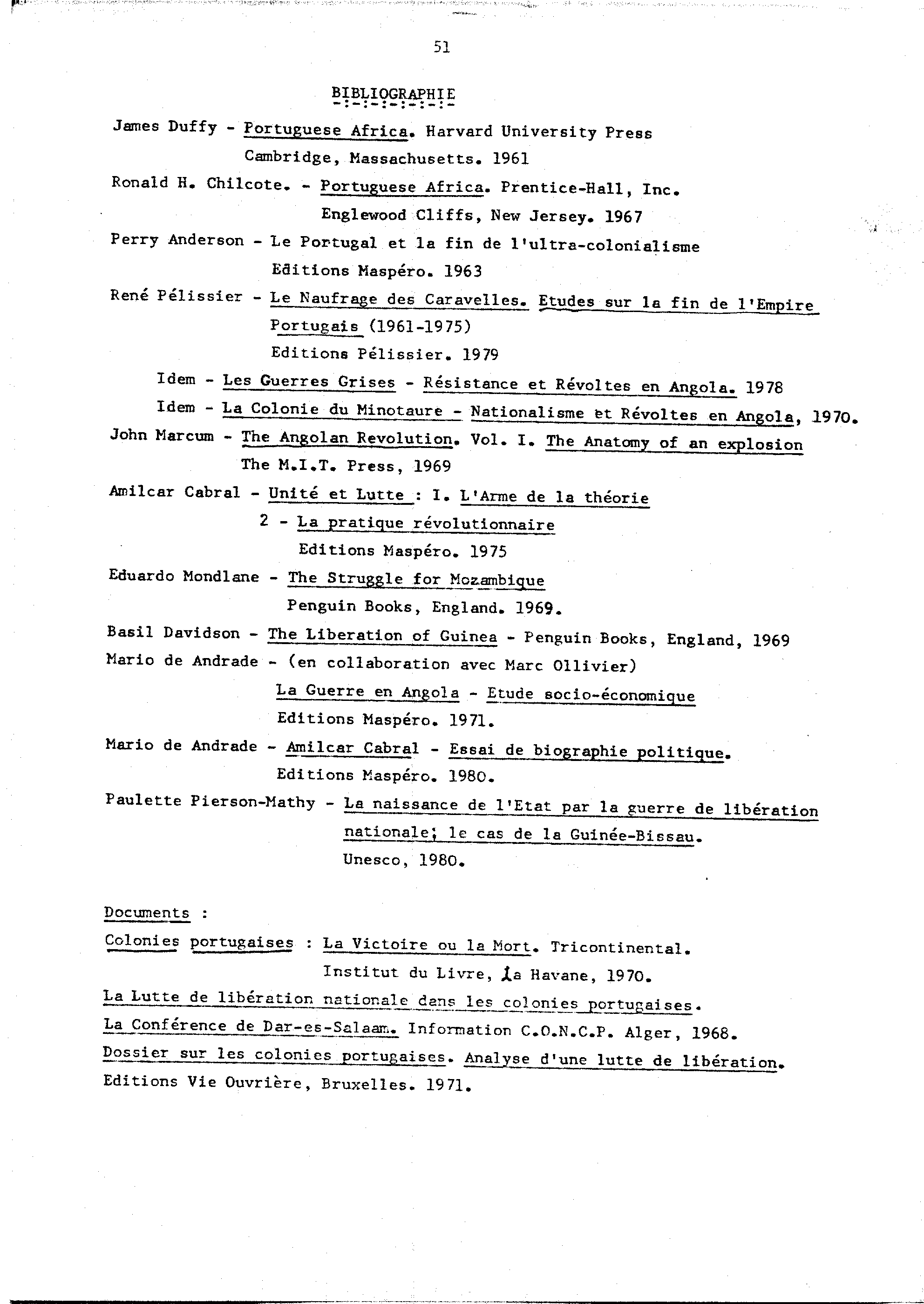 51

BIBLIOGRAPHIE
-:-:-:-:-:-:-

James Duffy - Portuguese Africa. Harvard University Press Cambridge, Massachusetts. 1961

Ronald H. Chilcote. - Portuguese Africa. Prentice-Hall, Inc. Englewood Cliffs, New Jersey. 1967

Perry Anderson - Le Portugal et la fin de l'ultra-colonialisme Editions Maspéro. 1963

René Pélissier - Le Naufrage des Caravelles. Etudes sur la fin de l'Empire Portugais (1961-1975) Editions Pélissier. 1979

Idem - Les Guerres Grises - Résistance et Révoltes en Angola. 1978

Idem - La Colonie du Minotaure - Nationalisme et Révoltes en Angola, 1970.

John Marcum - The Angolan Revolution. Vol. I. The Anatomy of an explosion The M.I.T. Press, 1969

Amilcar Cabral - Unité et Lutte : I. L'Arme de la théorie
2 - La pratique révolutionnaire
Editions Maspéro. 1975

Eduardo Mondlane - The Struggle for Mozambique Penguin Books, England. 1969.

Basil Davidson - The Liberation of Guinea - Penguin Books, England, 1969

Mario de Andrade - (en collaboration avec Marc Ollivier) La Guerre en Angola - Etude socio-économique Editions Maspéro. 1971.

Mario de Andrade - Amilcar Cabral - Essai de biographie politique. Editions Maspéro. 1980.

Paulette Pierson-Mathy - La naissance de l'Etat par la guerre de libération nationale; le cas de la Guinée-Bissau. Unesco, 1980.

Documents :

Colonies portugaises : La Victoire ou la Mort. Tricontinental. Institut du Livre, La Havane, 1970.

La Lutte de libération nationale dans les colonies portugaises.

La Conférence de Dar-es-Salaam. Information C.O.N.C.P. Alger, 1968.

Dossier sur les colonies portugaises. Analyse d'une lutte de libération. Editions Vie Ouvrière, Bruxelles. 1971.